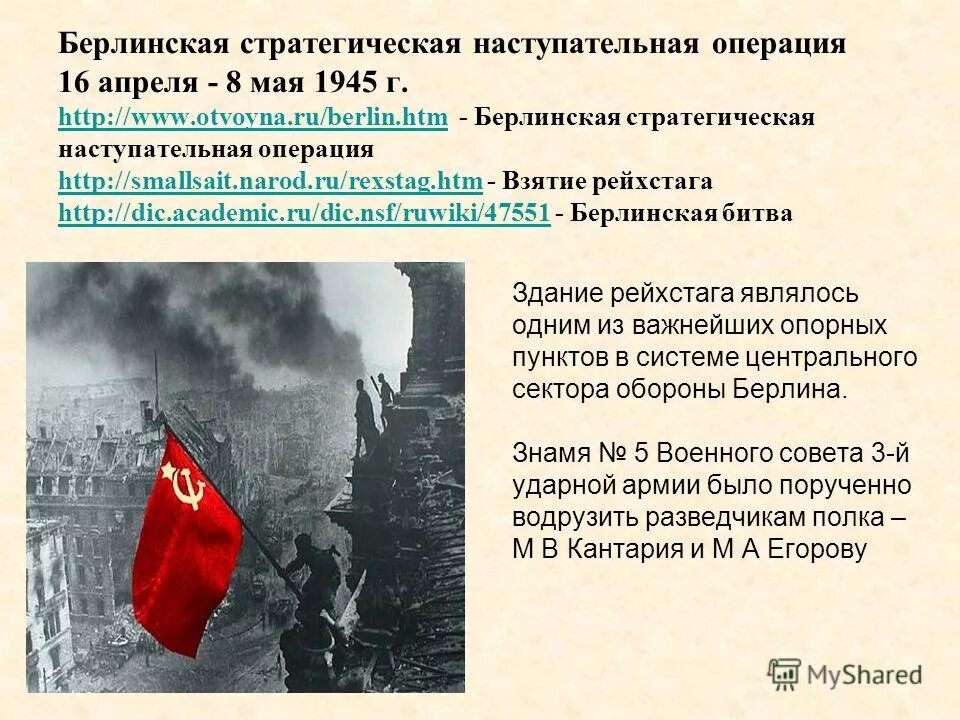 Берлинская стратегическая наступательная операция
16 апреля - 8 мая 1945 г.
http://www.otvoyna.ru/berlin.htm - Берлинская стратегическая наступательная операция
http://smallsait.narod.ru/rexstag.htm - Взятие рейхстага
http://dic.academic.ru/dic.nsf/ruwiki/47551 - Берлинская битва

Здание рейхстага являлось одним из важнейших опорных пунктов в системе центрального сектора обороны Берлина.

Знамя № 5 Военного совета 3-й ударной армии было порученно водрузить разведчикам полка – М В Кантария и М А Егорову

MyShared